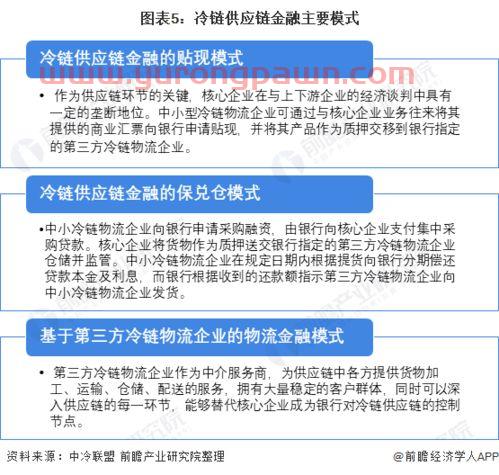 图表5：冷链供应链金融主要模式

冷链供应链金融的贴现模式

www.yurongpawn.com

• 作为供应链环节的关键，核心企业在与上下游企业的经济谈判中具有一定的垄断地位。中小型冷链物流企业可通过与核心企业业务往来将其提供的商业汇票向银行申请贴现，并将其产品作为质押交移到银行指定的第三方冷链物流企业。

冷链供应链金融的保兑仓模式

•中小冷链物流企业向银行申请采购融资，由银行向核心企业支付集中采购贷款。核心企业将货物作为质押送交银行指定的第三方冷链物流企业仓储并监管。中小冷链物流企业在规定日期内根据提货向银行分期偿还贷款本金及利息，而银行根据收到的还款额指示第三方冷链物流企业向中小冷链物流企业发货。

基于第三方冷链物流企业的物流金融模式

• 第三方冷链物流企业作为中介服务商，为供应链中各方提供货物加工、运输、仓储、配送的服务，拥有大量稳定的客户群体，同时可以深入供应链的每一环节，能够替代核心企业成为银行对冷链供应链的控制节点。

资料来源：中冷联盟 前瞻产业研究院整理

@前瞻经济学人APP